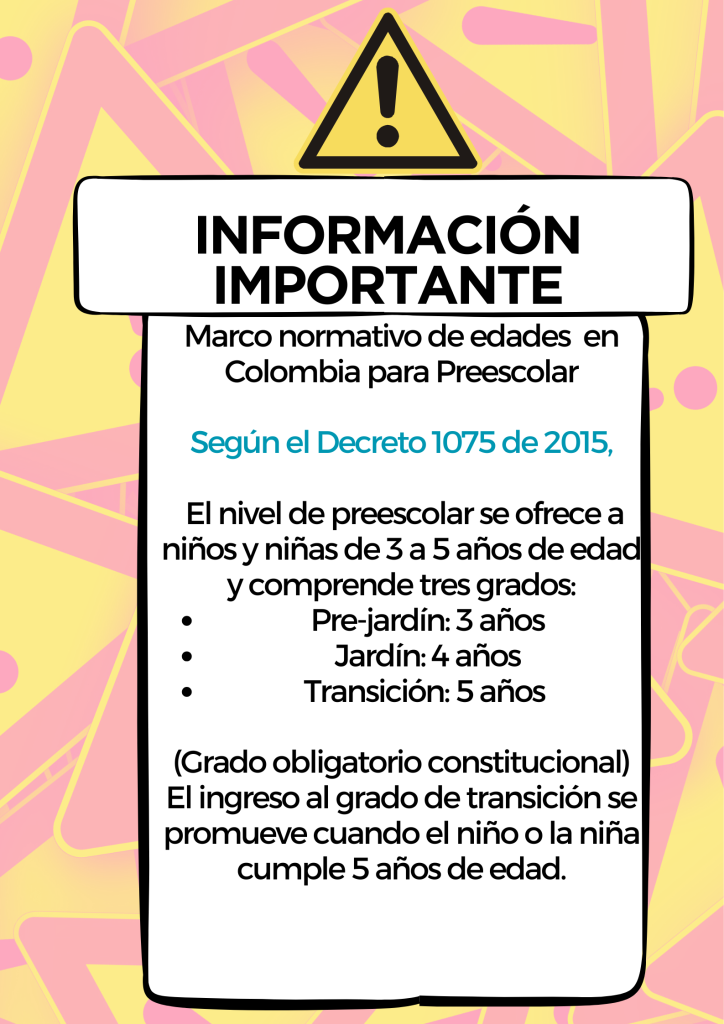 INFORMACIÓN IMPORTANTE

Marco normativo de edades en Colombia para Preescolar

Según el Decreto 1075 de 2015,

El nivel de preescolar se ofrece a niños y niñas de 3 a 5 años de edad y comprende tres grados:
• Pre-jardín: 3 años
• Jardín: 4 años
• Transición: 5 años

(Grado obligatorio constitucional) El ingreso al grado de transición se promueve cuando el niño o la niña cumple 5 años de edad.